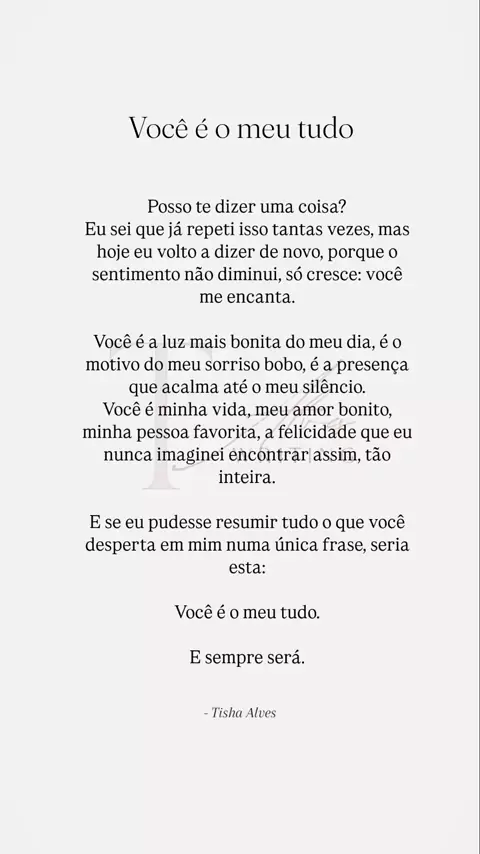 Você é o meu tudo

Posso te dizer uma coisa?
Eu sei que já repeti isso tantas vezes, mas hoje eu volto a dizer de novo, porque o sentimento não diminui, só cresce: você me encanta.

Você é a luz mais bonita do meu dia, é o motivo do meu sorriso bobo, é a presença que acalma até o meu silêncio.
Você é minha vida, meu amor bonito, minha pessoa favorita, a felicidade que eu nunca imaginei encontrar assim, tão inteira.

E se eu pudesse resumir tudo o que você desperta em mim numa única frase, seria esta:

Você é o meu tudo.

E sempre será.

- Tisha Alves